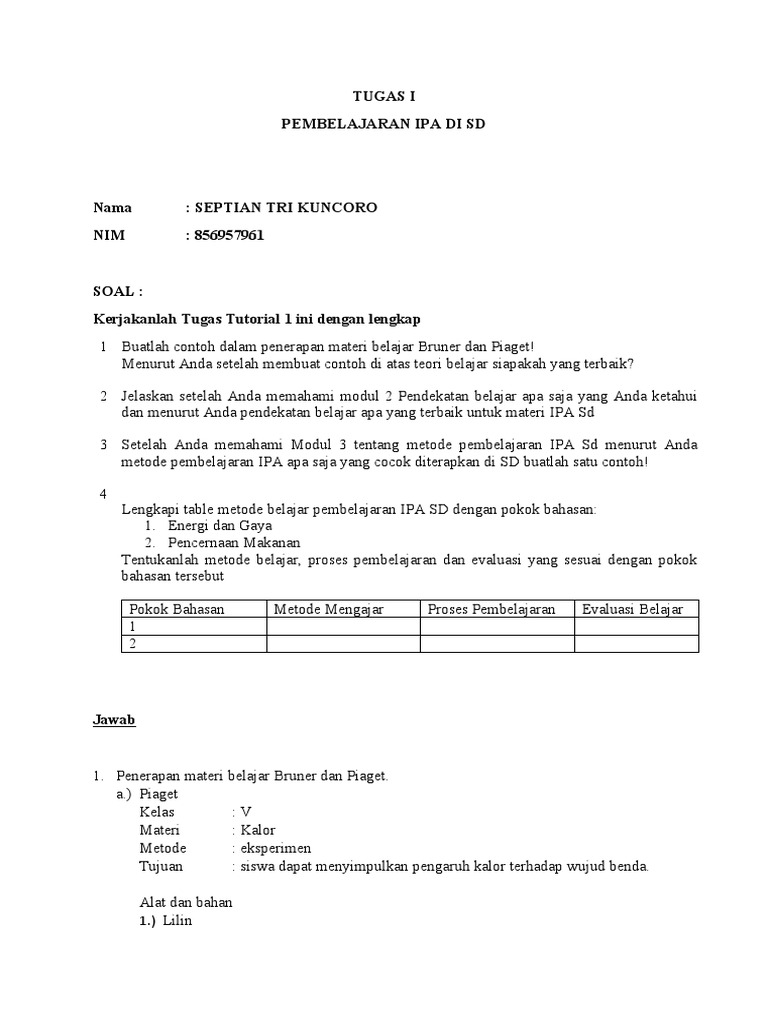 TUGAS I

PEMBELAJARAN IPA DI SD

Nama : SEPTIAN TRI KUNCORO

NIM : 856957961

SOAL :

Kerjakanlah Tugas Tutorial 1 ini dengan lengkap

1 Buatlah contoh dalam penerapan materi belajar Bruner dan Piaget!
Menurut Anda setelah membuat contoh di atas teori belajar siapakah yang terbaik?

2 Jelaskan setelah Anda memahami modul 2 Pendekatan belajar apa saja yang Anda ketahui dan menurut Anda pendekatan belajar apa yang terbaik untuk materi IPA Sd

3 Setelah Anda memahami Modul 3 tentang metode pembelajaran IPA Sd menurut Anda metode pembelajaran IPA apa saja yang cocok diterapkan di SD buatlah satu contoh!

4
Lengkapi table metode belajar pembelajaran IPA SD dengan pokok bahasan:
1. Energi dan Gaya
2. Pencernaan Makanan
Tentukanlah metode belajar, proses pembelajaran dan evaluasi yang sesuai dengan pokok bahasan tersebut

| Pokok Bahasan | Metode Mengajar | Proses Pembelajaran | Evaluasi Belajar |
|---|---|---|---|
| 1 | | | |
| 2 | | | |

Jawab

1. Penerapan materi belajar Bruner dan Piaget.
a.) Piaget
Kelas : V
Materi : Kalor
Metode : eksperimen
Tujuan : siswa dapat menyimpulkan pengaruh kalor terhadap wujud benda.

Alat dan bahan
1.) Lilin